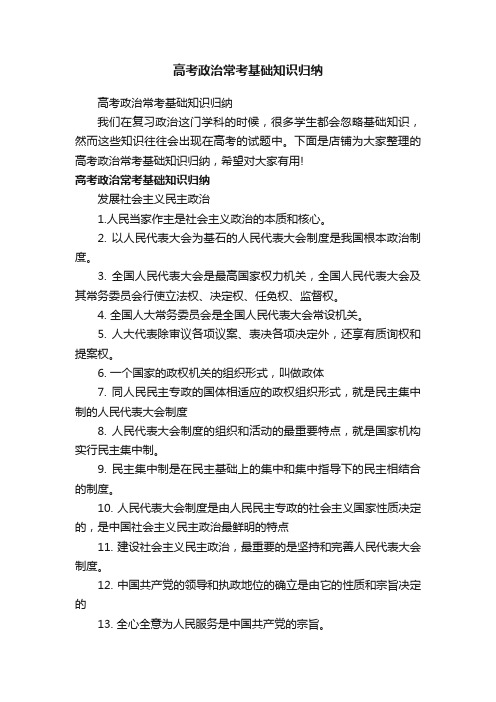 高考政治常考基础知识归纳

高考政治常考基础知识归纳

我们在复习政治这门学科的时候，很多学生都会忽略基础知识，然而这些知识往往会出现在高考的试题中。下面是店铺为大家整理的高考政治常考基础知识归纳，希望对大家有用!

高考政治常考基础知识归纳

发展社会主义民主政治

1.人民当家作主是社会主义政治的本质和核心。

2. 以人民代表大会为基石的人民代表大会制度是我国根本政治制度。

3. 全国人民代表大会是最高国家权力机关，全国人民代表大会及其常务委员会行使立法权、决定权、任免权、监督权。

4. 全国人大常务委员会是全国人民代表大会常设机关。

5. 人大代表除审议各项议案、表决各项决定外，还享有质询权和提案权。

6. 一个国家的政权机关的组织形式，叫做政体

7. 同人民民主专政的国体相适应的政权组织形式，就是民主集中制的人民代表大会制度

8. 人民代表大会制度的组织和活动的最重要特点，就是国家机构实行民主集中制。

9. 民主集中制是在民主基础上的集中和集中指导下的民主相结合的制度。

10. 人民代表大会制度是由人民民主专政的社会主义国家性质决定的，是中国社会主义民主政治最鲜明的特点

11. 建设社会主义民主政治，最重要的是坚持和完善人民代表大会制度。

12. 中国共产党的领导和执政地位的确立是由它的性质和宗旨决定的

13. 全心全意为人民服务是中国共产党的宗旨。